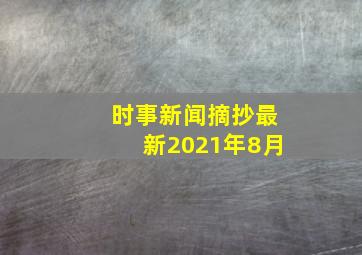 时事新闻摘抄最新2021年8月